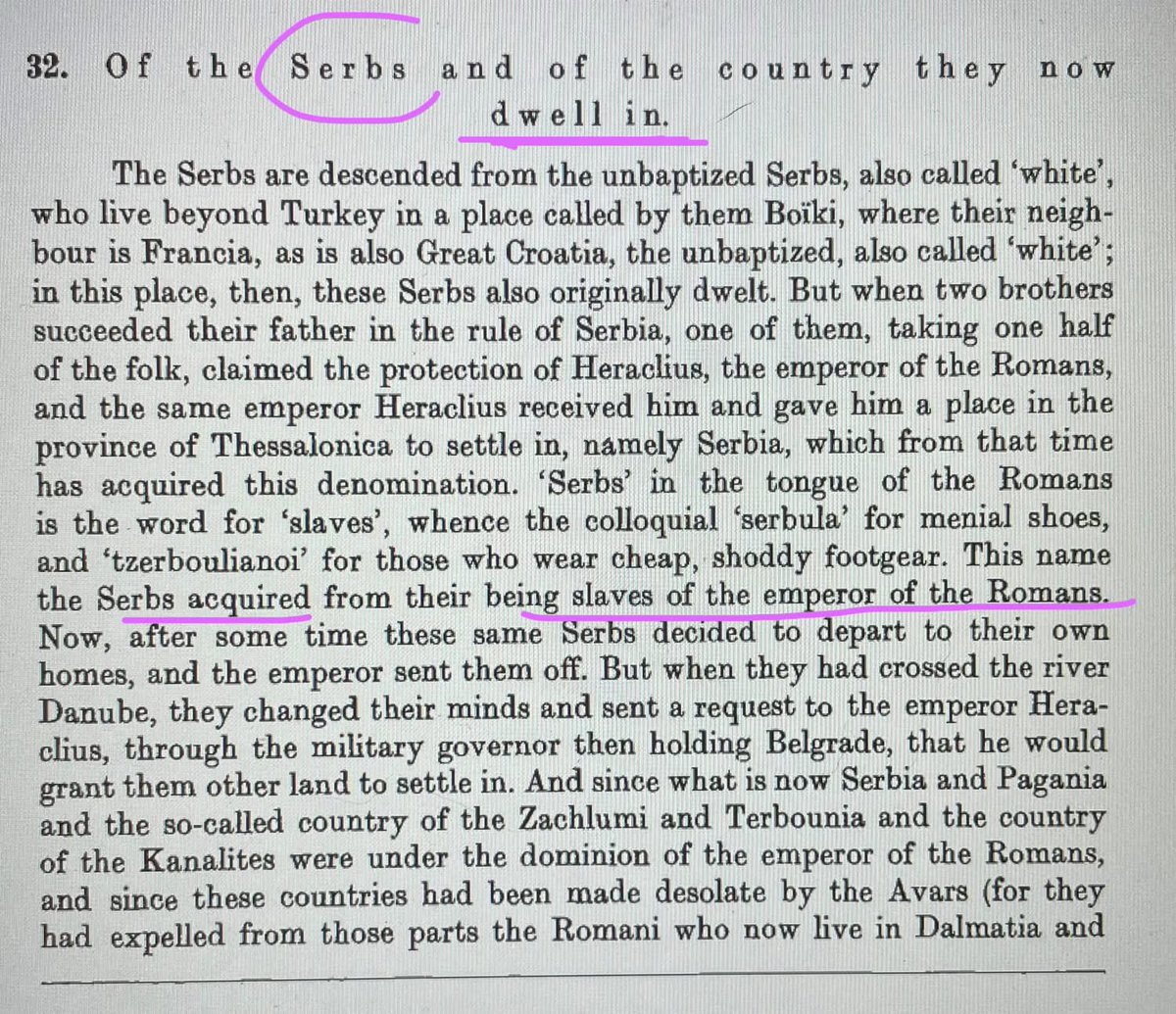 32. Of the Serbs and of the country they now dwell in.

The Serbs are descended from the unbaptized Serbs, also called 'white', who live beyond Turkey in a place called by them Boïki, where their neighbour is Francia, as is also Great Croatia, the unbaptized, also called 'white'; in this place, then, these Serbs also originally dwelt. But when two brothers succeeded their father in the rule of Serbia, one of them, taking one half of the folk, claimed the protection of Heraclius, the emperor of the Romans, and the same emperor Heraclius received him and gave him a place in the province of Thessalonica to settle in, namely Serbia, which from that time has acquired this denomination. 'Serbs' in the tongue of the Romans is the word for 'slaves', whence the colloquial 'serbula' for menial shoes, and 'tzerboulianoi' for those who wear cheap, shoddy footgear. This name the Serbs acquired from their being slaves of the emperor of the Romans. Now, after some time these same Serbs decided to depart to their own homes, and the emperor sent them off. But when they had crossed the river Danube, they changed their minds and sent a request to the emperor Heraclius, through the military governor then holding Belgrade, that he would grant them other land to settle in. And since what is now Serbia and Pagania and the so-called country of the Zachlumi and Terbounia and the country of the Kanalites were under the dominion of the emperor of the Romans, and since these countries had been made desolate by the Avars (for they had expelled from those parts the Romani who now live in Dalmatia and